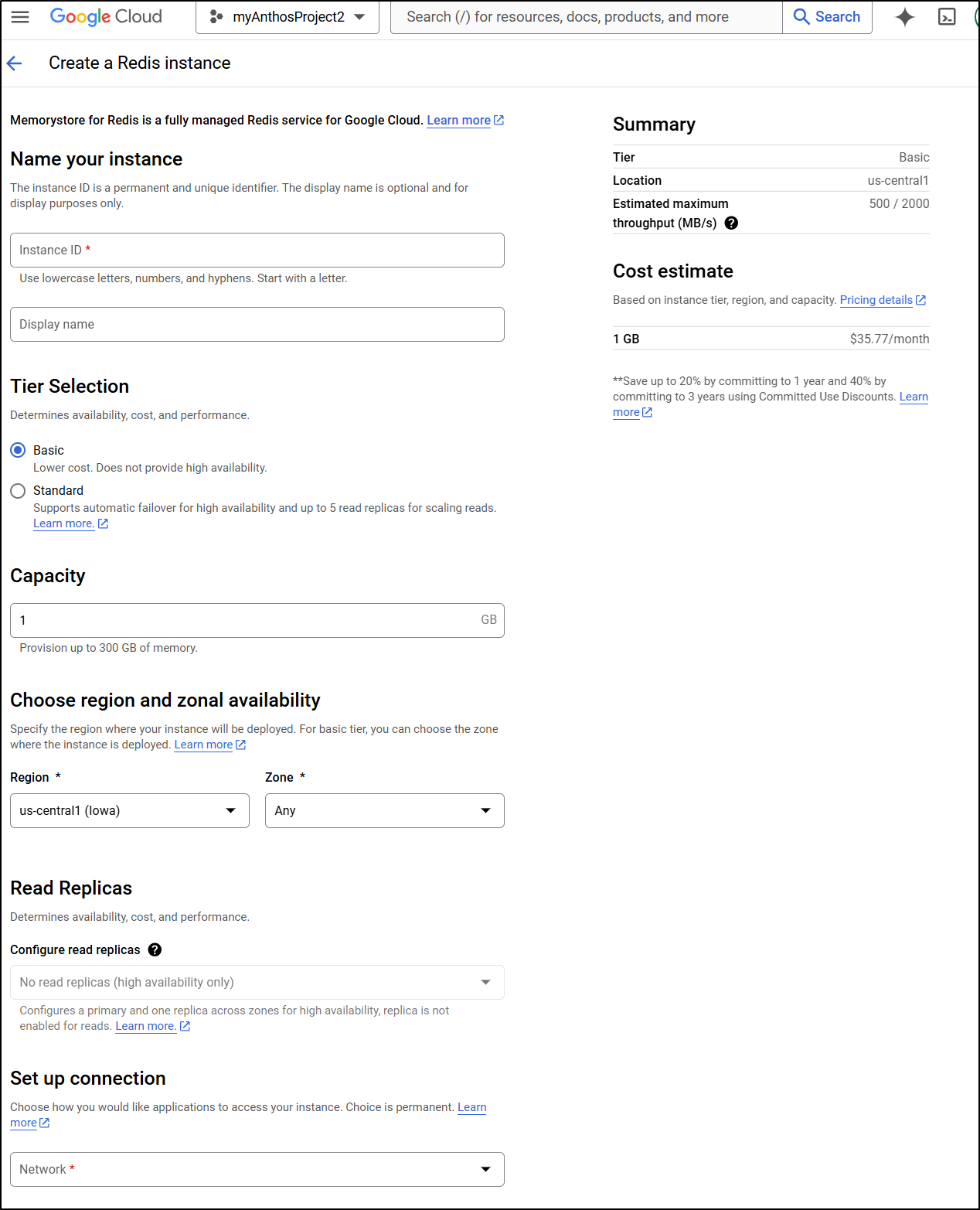 Google Cloud myAnthosProject2 Search (/) for resources, docs, products, and more Search

Create a Redis instance

Memorystore for Redis is a fully managed Redis service for Google Cloud. Learn more

Name your instance

The instance ID is a permanent and unique identifier. The display name is optional and for display purposes only.

Instance ID *

Use lowercase letters, numbers, and hyphens. Start with a letter.

Display name

Tier Selection

Determines availability, cost, and performance.

Basic
Lower cost. Does not provide high availability.

Standard
Supports automatic failover for high availability and up to 5 read replicas for scaling reads. Learn more.

Capacity

1 GB

Provision up to 300 GB of memory.

Choose region and zonal availability

Specify the region where your instance will be deployed. For basic tier, you can choose the zone where the instance is deployed. Learn more

Region *
us-central1 (Iowa)

Zone *
Any

Read Replicas

Determines availability, cost, and performance.

Configure read replicas

No read replicas (high availability only)

Configures a primary and one replica across zones for high availability, replica is not enabled for reads. Learn more.

Set up connection

Choose how you would like applications to access your instance. Choice is permanent. Learn more

Network *

Summary

| Tier | Basic |
|---|---|
| Location | us-central1 |
| Estimated maximum throughput (MB/s) | 500 / 2000 |

Cost estimate

Based on instance tier, region, and capacity. Pricing details

| 1 GB | $35.77/month |
|---|---|

**Save up to 20% by committing to 1 year and 40% by committing to 3 years using Committed Use Discounts. Learn more